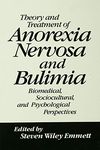 Theory and Treatment of
Anorexia Nervosa and Bulimia

Biomedical, Sociocultural, and Psychological Perspectives

Edited by
Steven Wiley Emmett